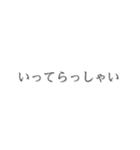 いってらっしゃい